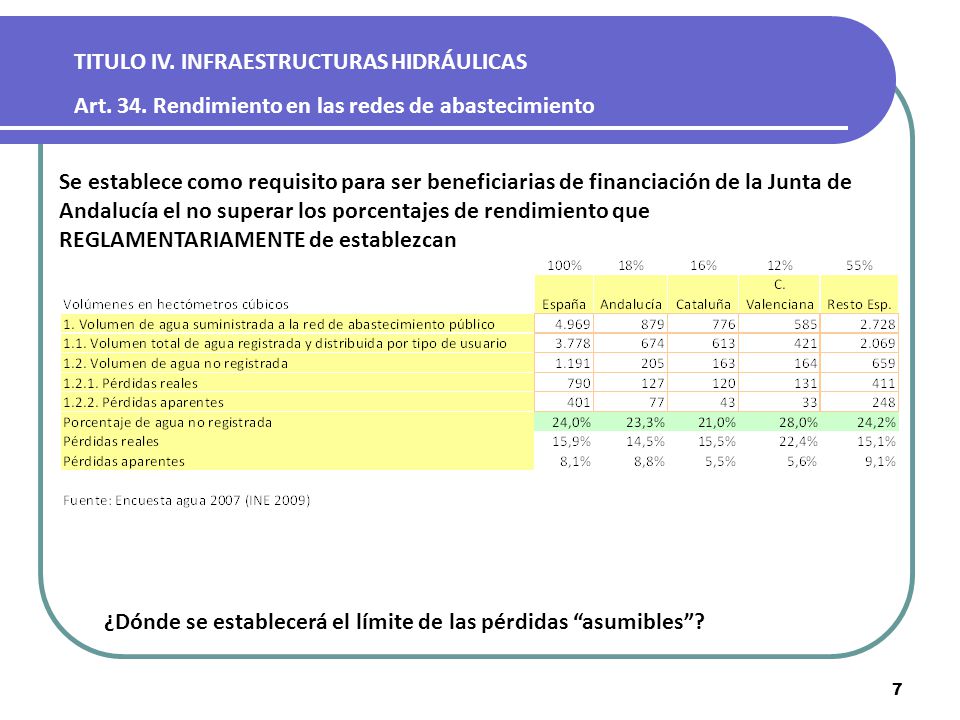 TITULO IV. INFRAESTRUCTURAS HIDRÁULICAS

Art. 34. Rendimiento en las redes de abastecimiento

Se establece como requisito para ser beneficiarias de financiación de la Junta de Andalucía el no superar los porcentajes de rendimiento que REGLAMENTARIAMENTE de establezcan

| | 100% | 18% | 16% | 12% | 55% |
|---|---|---|---|---|---|
| Volúmenes en hectómetros cúbicos | España | Andalucía | Cataluña | C. Valenciana | Resto Esp. |
| 1. Volumen de agua suministrada a la red de abastecimiento público | 4.969 | 879 | 776 | 585 | 2.728 |
| 1.1. Volumen total de agua registrada y distribuida por tipo de usuario | 3.778 | 674 | 613 | 421 | 2.069 |
| 1.2. Volumen de agua no registrada | 1.191 | 205 | 163 | 164 | 659 |
| 1.2.1. Pérdidas reales | 790 | 127 | 120 | 131 | 411 |
| 1.2.2. Pérdidas aparentes | 401 | 77 | 43 | 33 | 248 |
| Porcentaje de agua no registrada | 24,0% | 23,3% | 21,0% | 28,0% | 24,2% |
| Pérdidas reales | 15,9% | 14,5% | 15,5% | 22,4% | 15,1% |
| Pérdidas aparentes | 8,1% | 8,8% | 5,5% | 5,6% | 9,1% |

Fuente: Encuesta agua 2007 (INE 2009)

¿Dónde se establecerá el límite de las pérdidas “asumibles”?

7